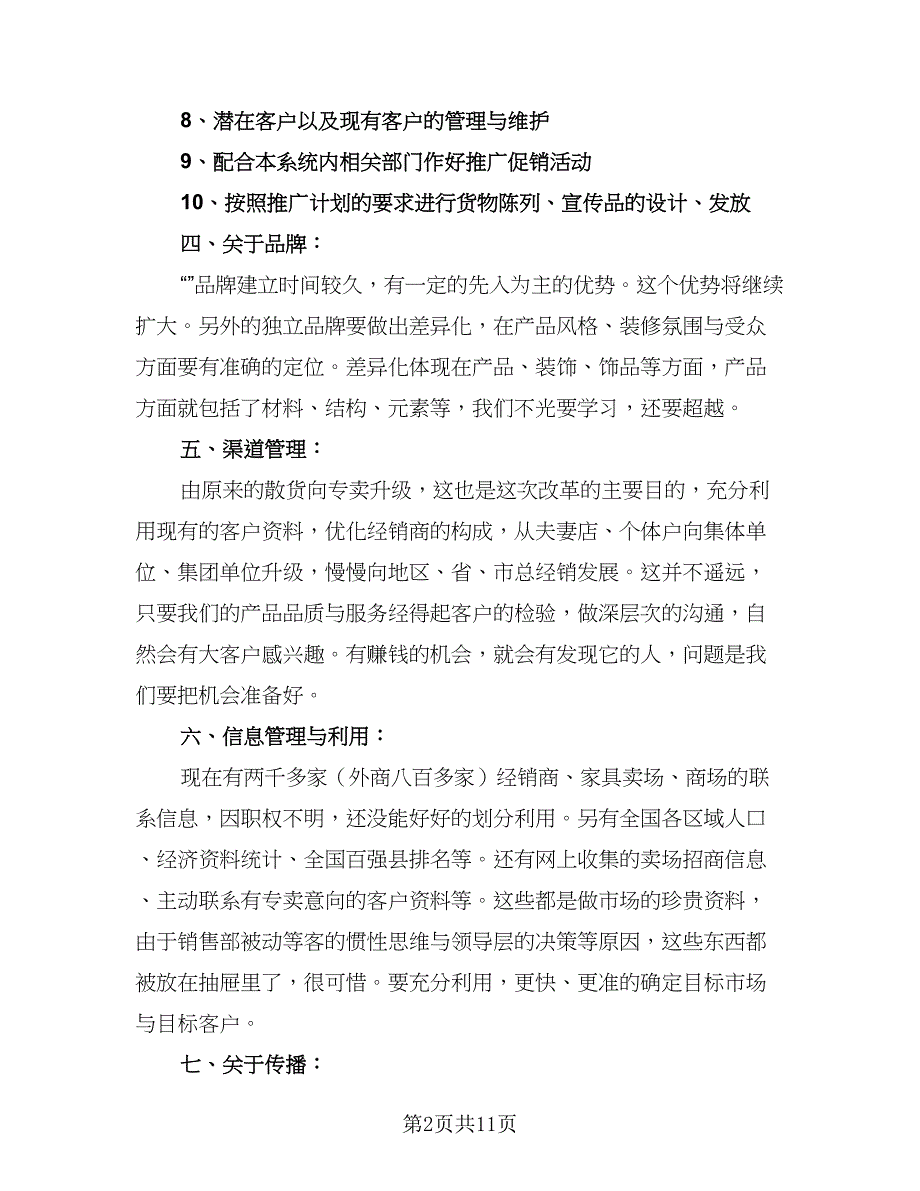 8、潜在客户以及现有客户的管理与维护

9、配合本系统内相关部门作好推广促销活动

10、按照推广计划的要求进行货物陈列、宣传品的设计、发放

四、关于品牌：

“”品牌建立时间较久，有一定的先入为主的优势。这个优势将继续扩大。另外的独立品牌要做出差异化，在产品风格、装修氛围与受众方面要有准确的定位。差异化体现在产品、装饰、饰品等方面，产品方面就包括了材料、结构、元素等，我们不光要学习，还要超越。

五、渠道管理：

由原来的散货向专卖升级，这也是这次改革的主要目的，充分利用现有的客户资料，优化经销商的构成，从夫妻店、个体户向集体单位、集团单位升级，慢慢向地区、省、市总经销发展。这并不遥远，只要我们的产品品质与服务经得起客户的检验，做深层次的沟通，自然会有大客户感兴趣。有赚钱的机会，就会有发现它的人，问题是我们要把机会准备好。

六、信息管理与利用：

现在有两千多家（外商八百多家）经销商、家具卖场、商场的联系信息，因职权不明，还没能好好的划分利用。另有全国各区域人口、经济资料统计、全国百强县排名等。还有网上收集的卖场招商信息、主动联系有专卖意向的客户资料等。这些都是做市场的珍贵资料，由于销售部被动等客的惯性思维与领导层的决策等原因，这些东西都被放在抽屉里了，很可惜。要充分利用，更快、更准的确定目标市场与目标客户。

七、关于传播：

第2页共11页